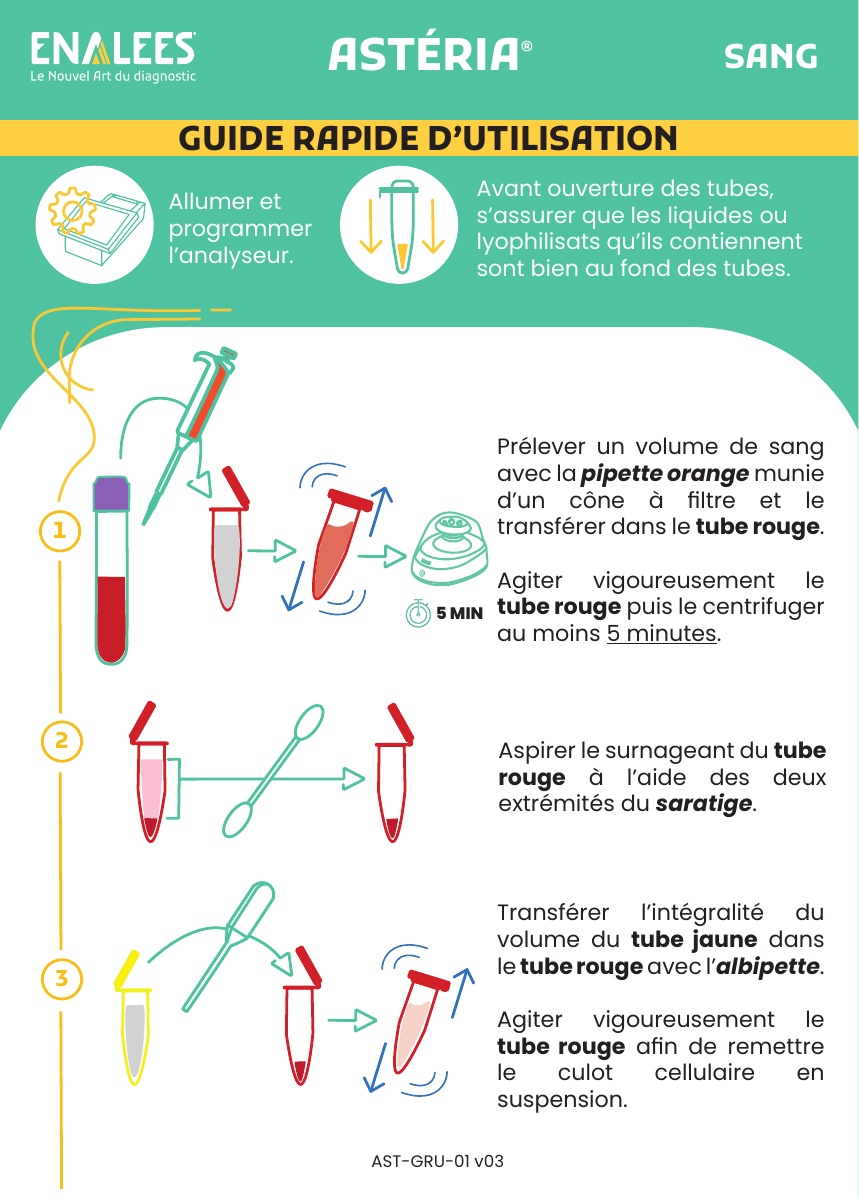 ENALEES
Le Nouvel Art du diagnostic

ASTÉRIA®

SANG

GUIDE RAPIDE D'UTILISATION

Allumer et programmer l'analyseur.

Avant ouverture des tubes, s'assurer que les liquides ou lyophilisats qu'ils contiennent sont bien au fond des tubes.

1

5 MIN

Prélever un volume de sang avec la pipette orange munie d'un cône à filtre et le transférer dans le tube rouge.

Agiter vigoureusement le tube rouge puis le centrifuger au moins 5 minutes.

2

Aspirer le surnageant du tube rouge à l'aide des deux extrémités du saratige.

3

Transférer l'intégralité du volume du tube jaune dans le tube rouge avec l'albipette.

Agiter vigoureusement le tube rouge afin de remettre le culot cellulaire en suspension.

AST-GRU-01 v03